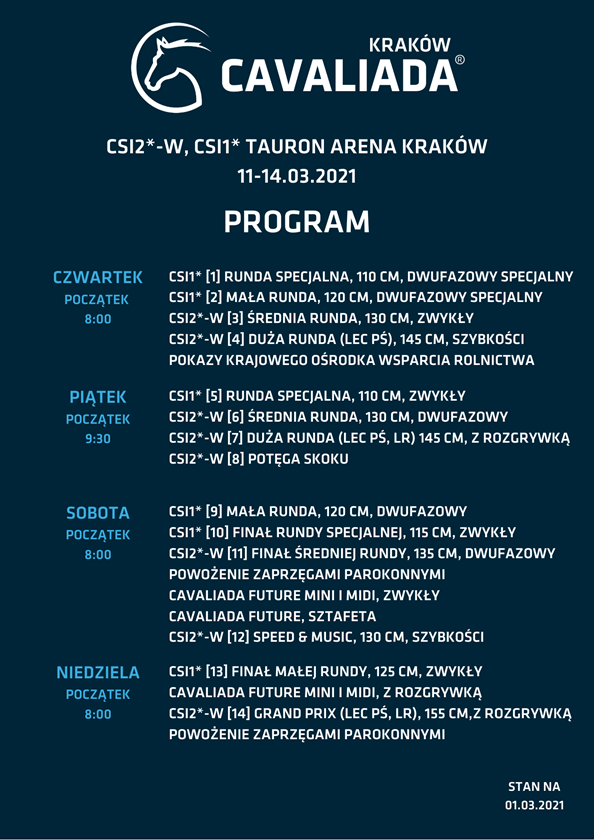 KRAKÓW
CAVALIADA®

CSI2*-W, CSI1* TAURON ARENA KRAKÓW
11-14.03.2021

PROGRAM

CZWARTEK
POCZĄTEK
8:00

CSI1* [1] RUNDA SPECJALNA, 110 CM, DWUFAZOWY SPECJALNY
CSI1* [2] MAŁA RUNDA, 120 CM, DWUFAZOWY SPECJALNY
CSI2*-W [3] ŚREDNIA RUNDA, 130 CM, ZWYKŁY
CSI2*-W [4] DUŻA RUNDA (LEC PŚ), 145 CM, SZYBKOŚCI
POKAZY KRAJOWEGO OŚRODKA WSPARCIA ROLNICTWA

PIĄTEK
POCZĄTEK
9:30

CSI1* [5] RUNDA SPECJALNA, 110 CM, ZWYKŁY
CSI2*-W [6] ŚREDNIA RUNDA, 130 CM, DWUFAZOWY
CSI2*-W [7] DUŻA RUNDA (LEC PŚ, LR) 145 CM, Z ROZGRYWKĄ
CSI2*-W [8] POTĘGA SKOKU

SOBOTA
POCZĄTEK
8:00

CSI1* [9] MAŁA RUNDA, 120 CM, DWUFAZOWY
CSI1* [10] FINAŁ RUNDY SPECJALNEJ, 115 CM, ZWYKŁY
CSI2*-W [11] FINAŁ ŚREDNIEJ RUNDY, 135 CM, DWUFAZOWY
POWOŻENIE ZAPRZĘGAMI PAROKONNYMI
CAVALIADA FUTURE MINI I MIDI, ZWYKŁY
CAVALIADA FUTURE, SZTAFETA
CSI2*-W [12] SPEED & MUSIC, 130 CM, SZYBKOŚCI

NIEDZIELA
POCZĄTEK
8:00

CSI1* [13] FINAŁ MAŁEJ RUNDY, 125 CM, ZWYKŁY
CAVALIADA FUTURE MINI I MIDI, Z ROZGRYWKĄ
CSI2*-W [14] GRAND PRIX (LEC PŚ, LR), 155 CM,Z ROZGRYWKĄ
POWOŻENIE ZAPRZĘGAMI PAROKONNYMI

STAN NA
01.03.2021